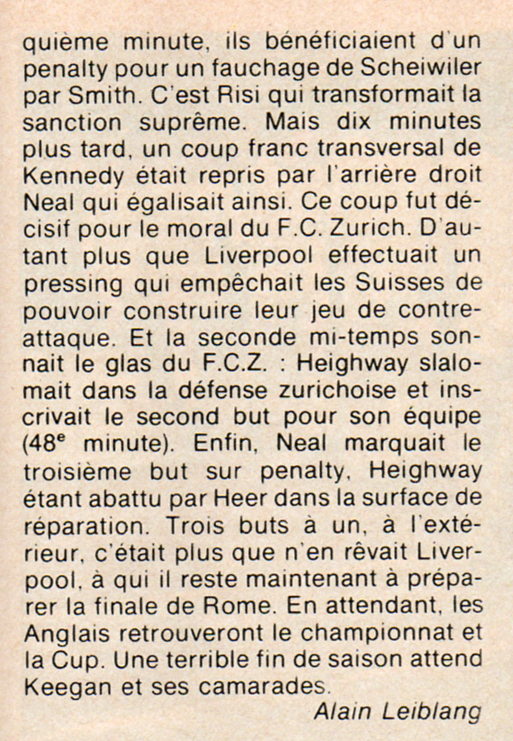 quième minute, ils bénéficiaient d'un penalty pour un fauchage de Scheiwiler par Smith. C'est Risi qui transformait la sanction suprême. Mais dix minutes plus tard, un coup franc transversal de Kennedy était repris par l'arrière droit Neal qui égalisait ainsi. Ce coup fut décisif pour le moral du F.C. Zurich. D'autant plus que Liverpool effectuait un pressing qui empêchait les Suisses de pouvoir construire leur jeu de contre-attaque. Et la seconde mi-temps sonnait le glas du F.C.Z. : Heighway slalomait dans la défense zurichoise et inscrivait le second but pour son équipe (48$^{e}$ minute). Enfin, Neal marquait le troisième but sur penalty, Heighway étant abattu par Heer dans la surface de réparation. Trois buts à un, à l'extérieur, c'était plus que n'en rêvait Liverpool, à qui il reste maintenant à préparer la finale de Rome. En attendant, les Anglais retrouveront le championnat et la Cup. Une terrible fin de saison attend Keegan et ses camarades.

Alain Leiblang